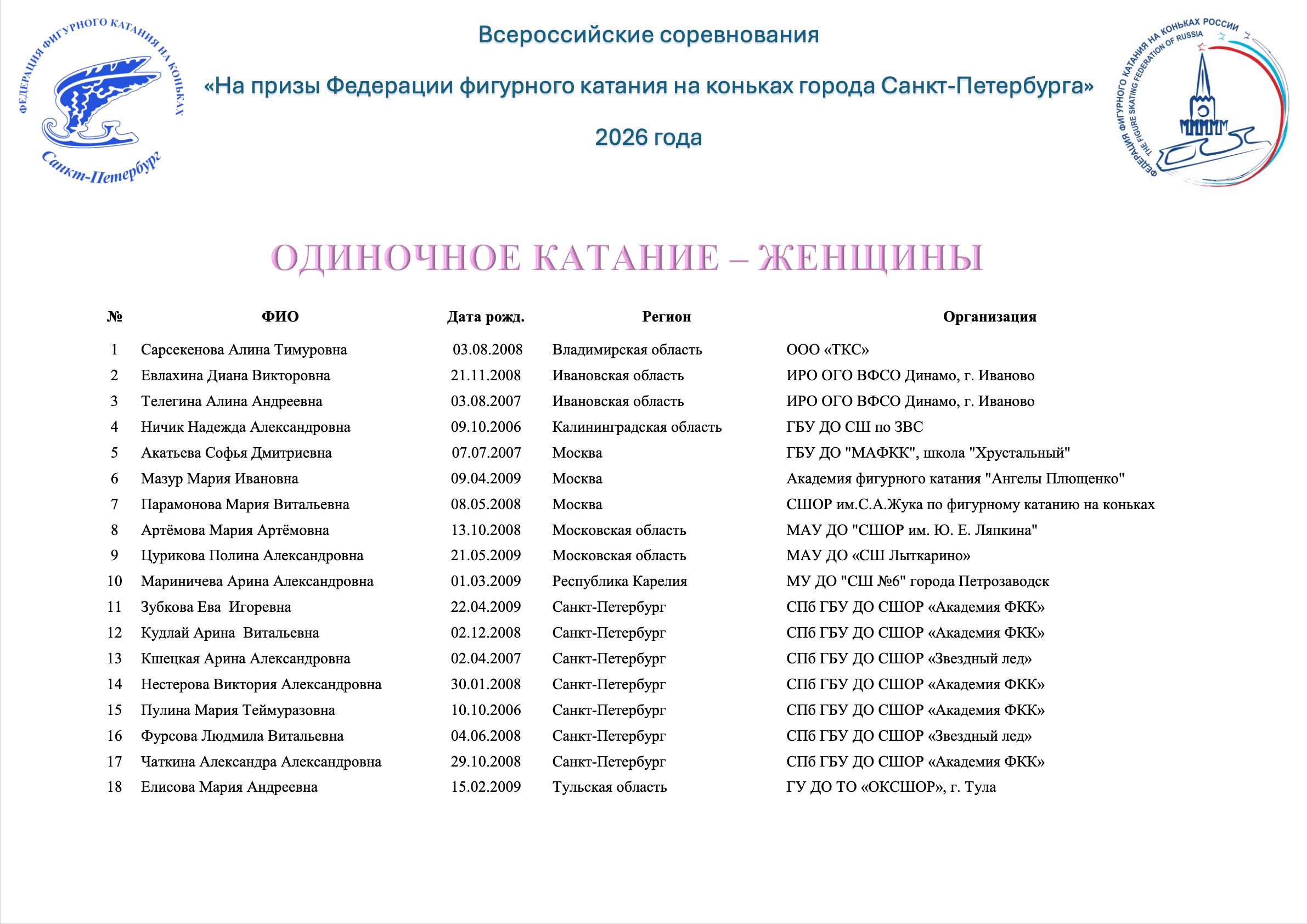 ФЕДЕРАЦИЯ ФИГУРНОГО КАТАНИЯ НА КОНЬКАХ
Санкт-Петербург

Всероссийские соревнования

«На призы Федерации фигурного катания на коньках города Санкт-Петербурга»

2026 года

ФЕДЕРАЦИЯ ФИГУРНОГО КАТАНИЯ НА КОНЬКАХ РОССИИ
THE FIGURE SKATING FEDERATION OF RUSSIA

ОДИНОЧНОЕ КАТАНИЕ – ЖЕНЩИНЫ

| № | ФИО | Дата рожд. | Регион | Организация |
|---|---|---|---|---|
| 1 | Сарсекенова Алина Тимуровна | 03.08.2008 | Владимирская область | ООО «ТКС» |
| 2 | Евлахина Диана Викторовна | 21.11.2008 | Ивановская область | ИРО ОГО ВФСО Динамо, г. Иваново |
| 3 | Телегина Алина Андреевна | 03.08.2007 | Ивановская область | ИРО ОГО ВФСО Динамо, г. Иваново |
| 4 | Ничик Надежда Александровна | 09.10.2006 | Калининградская область | ГБУ ДО СШ по ЗВС |
| 5 | Акатьева Софья Дмитриевна | 07.07.2007 | Москва | ГБУ ДО "МАФКК", школа "Хрустальный" |
| 6 | Мазур Мария Ивановна | 09.04.2009 | Москва | Академия фигурного катания "Ангелы Плющенко" |
| 7 | Парамонова Мария Витальевна | 08.05.2008 | Москва | СШОР им.С.А.Жука по фигурному катанию на коньках |
| 8 | Артёмова Мария Артёмовна | 13.10.2008 | Московская область | МАУ ДО "СШОР им. Ю. Е. Ляпкина" |
| 9 | Цурикова Полина Александровна | 21.05.2009 | Московская область | МАУ ДО «СШ Лыткарино» |
| 10 | Мариничева Арина Александровна | 01.03.2009 | Республика Карелия | МУ ДО "СШ №6" города Петрозаводск |
| 11 | Зубкова Ева Игоревна | 22.04.2009 | Санкт-Петербург | СПб ГБУ ДО СШОР «Академия ФКК» |
| 12 | Кудлай Арина Витальевна | 02.12.2008 | Санкт-Петербург | СПб ГБУ ДО СШОР «Академия ФКК» |
| 13 | Кшецкая Арина Александровна | 02.04.2007 | Санкт-Петербург | СПб ГБУ ДО СШОР «Звездный лед» |
| 14 | Нестерова Виктория Александровна | 30.01.2008 | Санкт-Петербург | СПб ГБУ ДО СШОР «Академия ФКК» |
| 15 | Пулина Мария Теймуразовна | 10.10.2006 | Санкт-Петербург | СПб ГБУ ДО СШОР «Академия ФКК» |
| 16 | Фурсова Людмила Витальевна | 04.06.2008 | Санкт-Петербург | СПб ГБУ ДО СШОР «Звездный лед» |
| 17 | Чаткина Александра Александровна | 29.10.2008 | Санкт-Петербург | СПб ГБУ ДО СШОР «Академия ФКК» |
| 18 | Елисова Мария Андреевна | 15.02.2009 | Тульская область | ГУ ДО ТО «ОКСШОР», г. Тула |